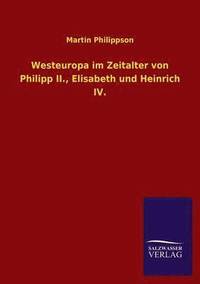 Martin Philippson

Westeuropa im Zeitalter von Philipp II., Elisabeth und Heinrich IV.

SALZWASSER VERLAG